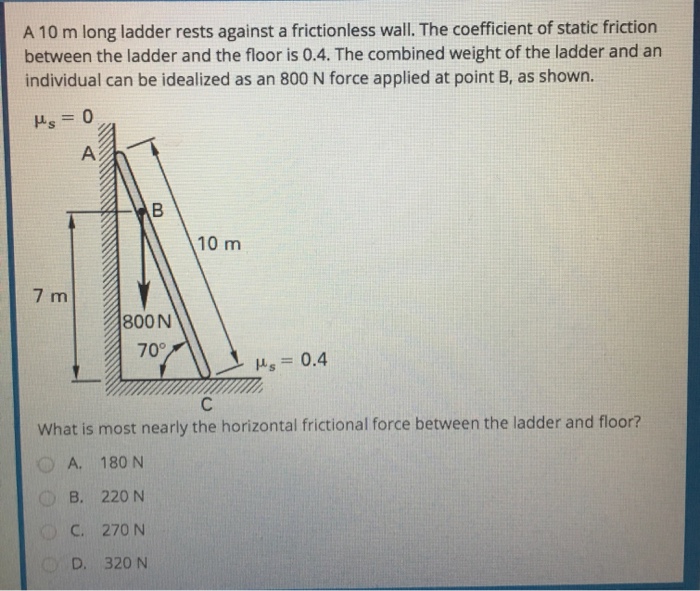 A 10 m long ladder rests against a frictionless wall. The coefficient of static friction between the ladder and the floor is 0.4. The combined weight of the ladder and an individual can be idealized as an 800 N force applied at point B, as shown.

$\mu_s = 0$

A

B

10 m

7 m

800 N

70°

$\mu_s = 0.4$

C

What is most nearly the horizontal frictional force between the ladder and floor?

A. 180 N

B. 220 N

C. 270 N

D. 320 N